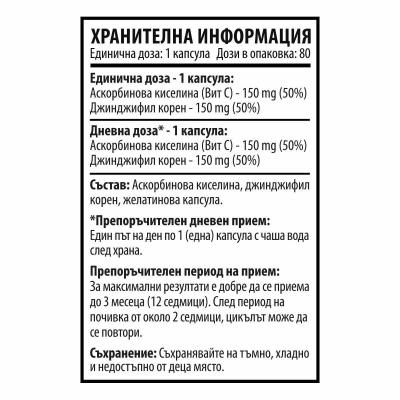 ХРАНИТЕЛНА ИНФОРМАЦИЯ
Единична доза: 1 капсула Дози в опаковка: 80

Единична доза - 1 капсула:
Аскорбинова киселина (Вит С) - 150 mg (50%)
Джинджифил корен - 150 mg (50%)

Дневна доза* - 1 капсула:
Аскорбинова киселина (Вит С) - 150 mg (50%)
Джинджифил корен - 150 mg (50%)

Състав: Аскорбинова киселина, джинджифил корен, желатинова капсула.

*Препоръчителен дневен прием:
Един път на ден по 1 (една) капсула с чаша вода след храна.

Препоръчителен период на прием:
За максимални резултати е добре да се приема до 3 месеца (12 седмици). След период на почивка от около 2 седмици, цикълът може да се повтори.

Съхранение: Съхранявайте на тъмно, хладно и недостъпно от деца място.